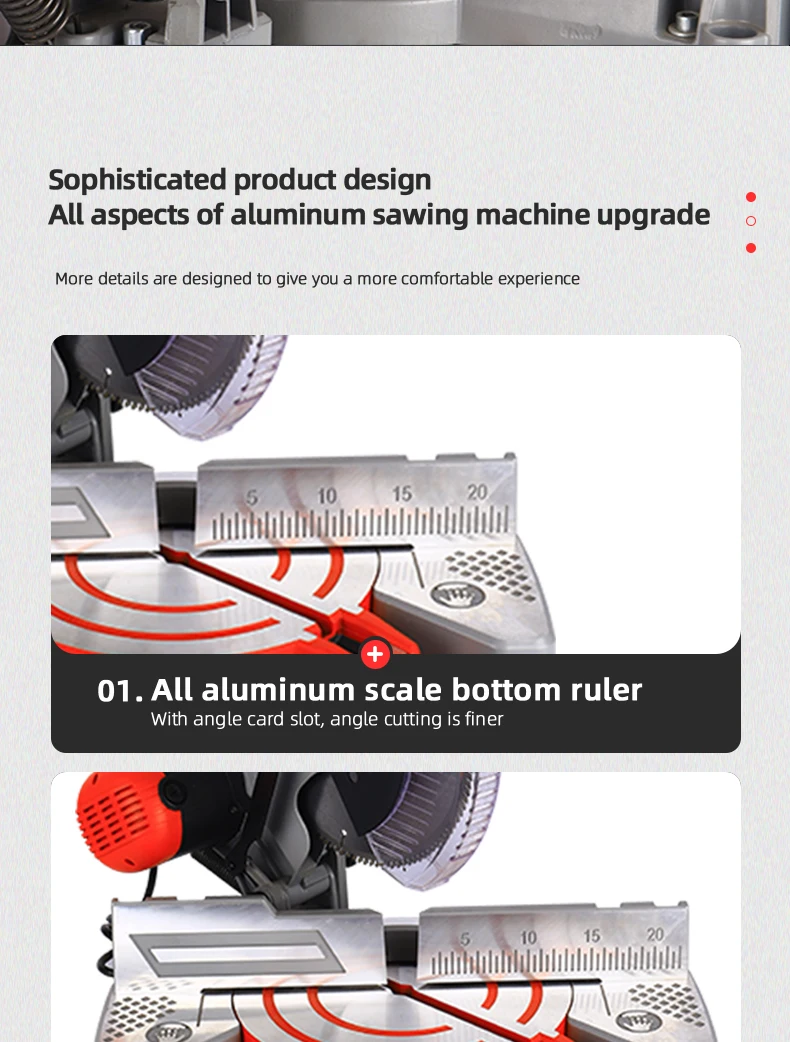 Sophisticated product design
All aspects of aluminum sawing machine upgrade

More details are designed to give you a more comfortable experience

5 10 15 20

01. All aluminum scale bottom ruler
With angle card slot, angle cutting is finer

5 10 15 20